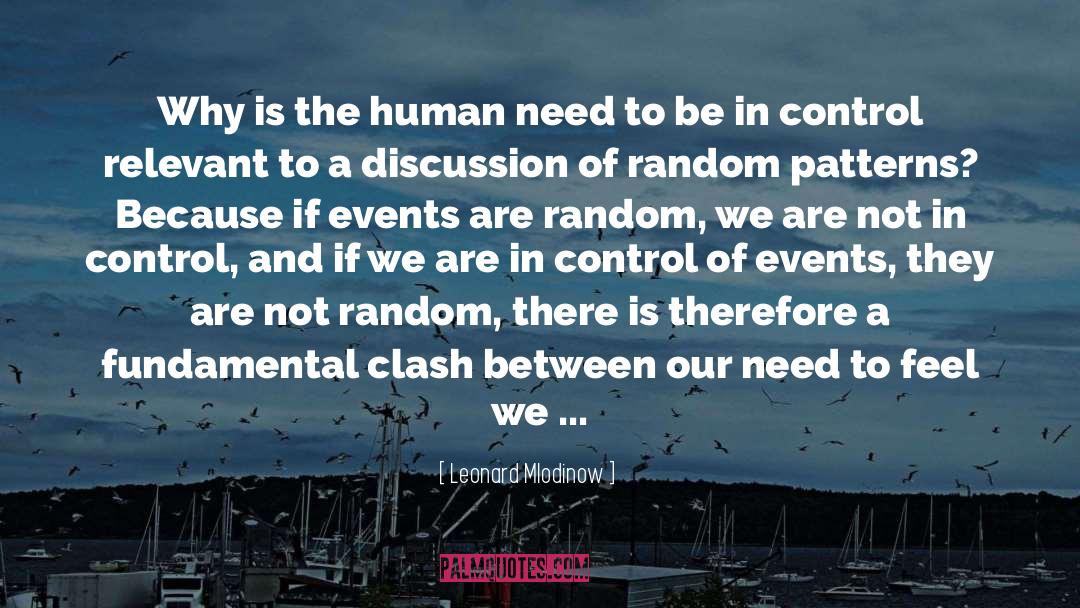 Why is the human need to be in control relevant to a discussion of random patterns? Because if events are random, we are not in control, and if we are in control of events, they are not random, there is therefore a fundamental clash between our need to feel we ...

[ Leonard Mlodinow ]

PALMQUOTES.COM